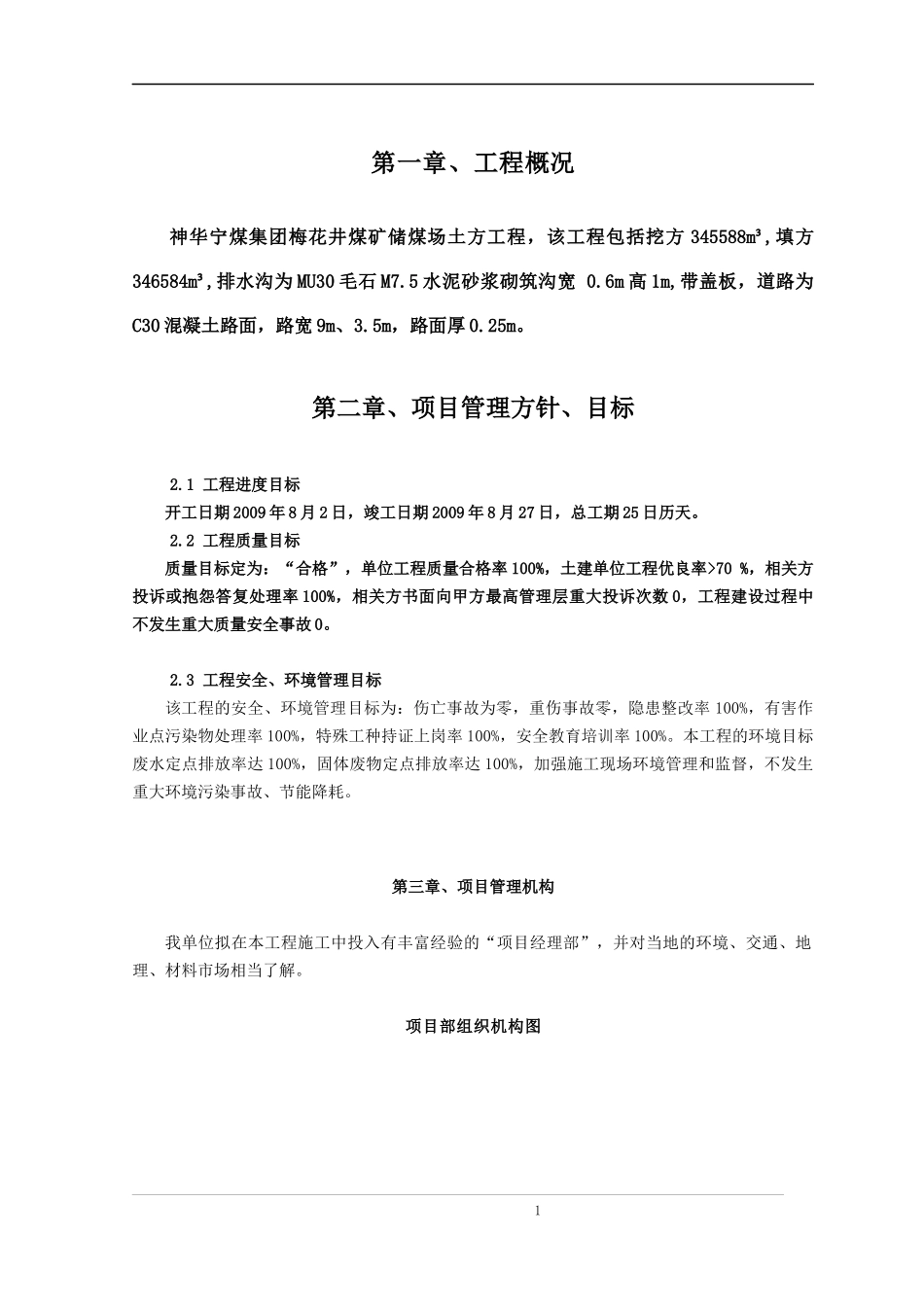 第一章、工程概况

神华宁煤集团梅花井煤矿储煤场土方工程，该工程包括挖方345588m³,填方346584m³,排水沟为MU30毛石M7.5水泥砂浆砌筑沟宽 0.6m高1m,带盖板，道路为C30混凝土路面，路宽9m、3.5m，路面厚0.25m。

第二章、项目管理方针、目标

2.1 工程进度目标

开工日期2009年8月2日，竣工日期2009年8月27日，总工期25日历天。

2.2 工程质量目标

质量目标定为：“合格”，单位工程质量合格率100%，土建单位工程优良率>70 %，相关方投诉或抱怨答复处理率100%，相关方书面向甲方最高管理层重大投诉次数0，工程建设过程中不发生重大质量安全事故0。

2.3 工程安全、环境管理目标

该工程的安全、环境管理目标为：伤亡事故为零，重伤事故零，隐患整改率100%，有害作业点污染物处理率100%，特殊工种持证上岗率100%，安全教育培训率100%。本工程的环境目标废水定点排放率达100%，固体废物定点排放率达100%，加强施工现场环境管理和监督，不发生重大环境污染事故、节能降耗。

第三章、项目管理机构

我单位拟在本工程施工中投入有丰富经验的“项目经理部”，并对当地的环境、交通、地理、材料市场相当了解。

项目部组织机构图

1